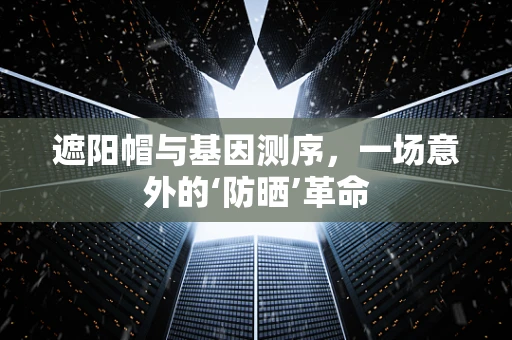 遮阳帽与基因测序，一场意外的‘防晒’革命